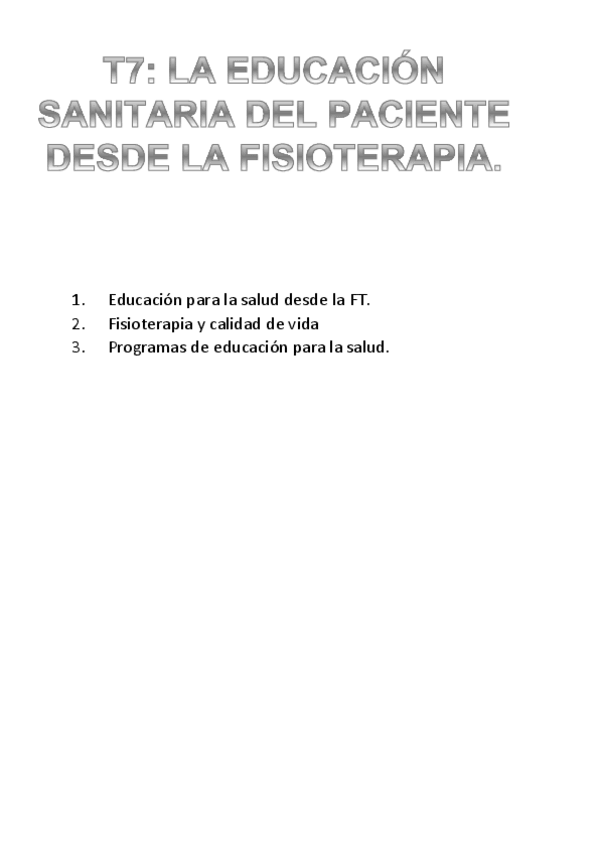 T7: LA EDUCACIÓN SANITARIA DEL PACIENTE DESDE LA FISIOTERAPIA.

1. Educación para la salud desde la FT.
2. Fisioterapia y calidad de vida
3. Programas de educación para la salud.